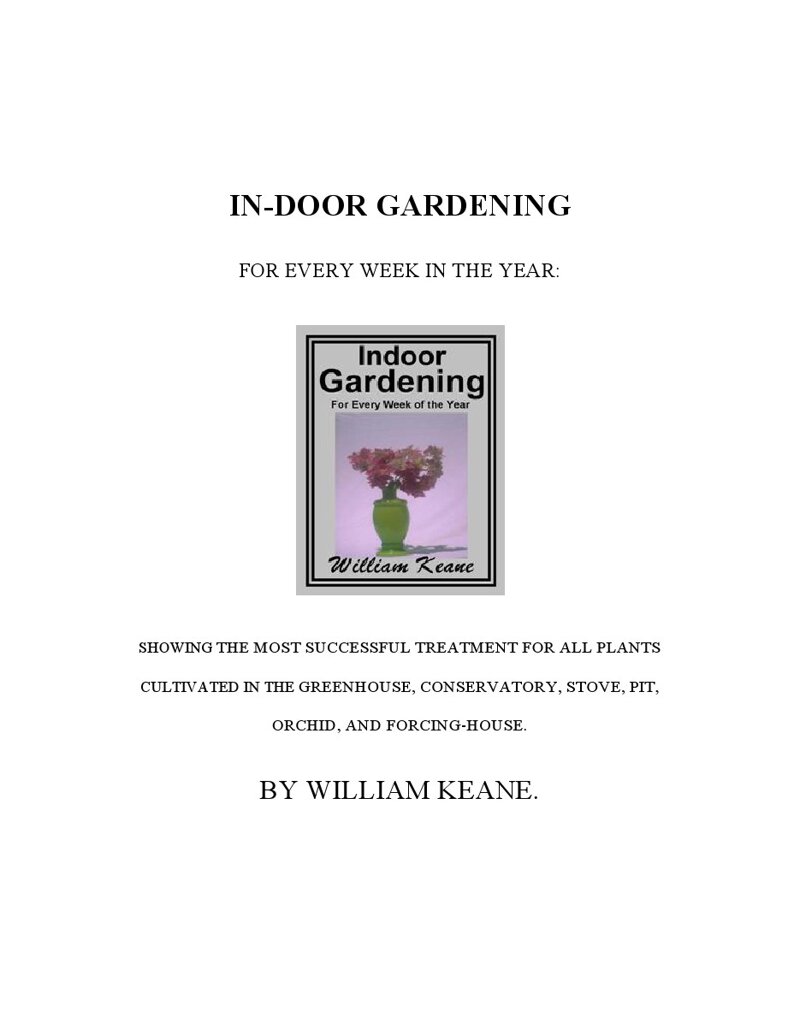 IN-DOOR GARDENING

FOR EVERY WEEK IN THE YEAR:

Indoor
Gardening
For Every Week of the Year

William Keane

SHOWING THE MOST SUCCESSFUL TREATMENT FOR ALL PLANTS CULTIVATED IN THE GREENHOUSE, CONSERVATORY, STOVE, PIT, ORCHID, AND FORCING-HOUSE.

BY WILLIAM KEANE.